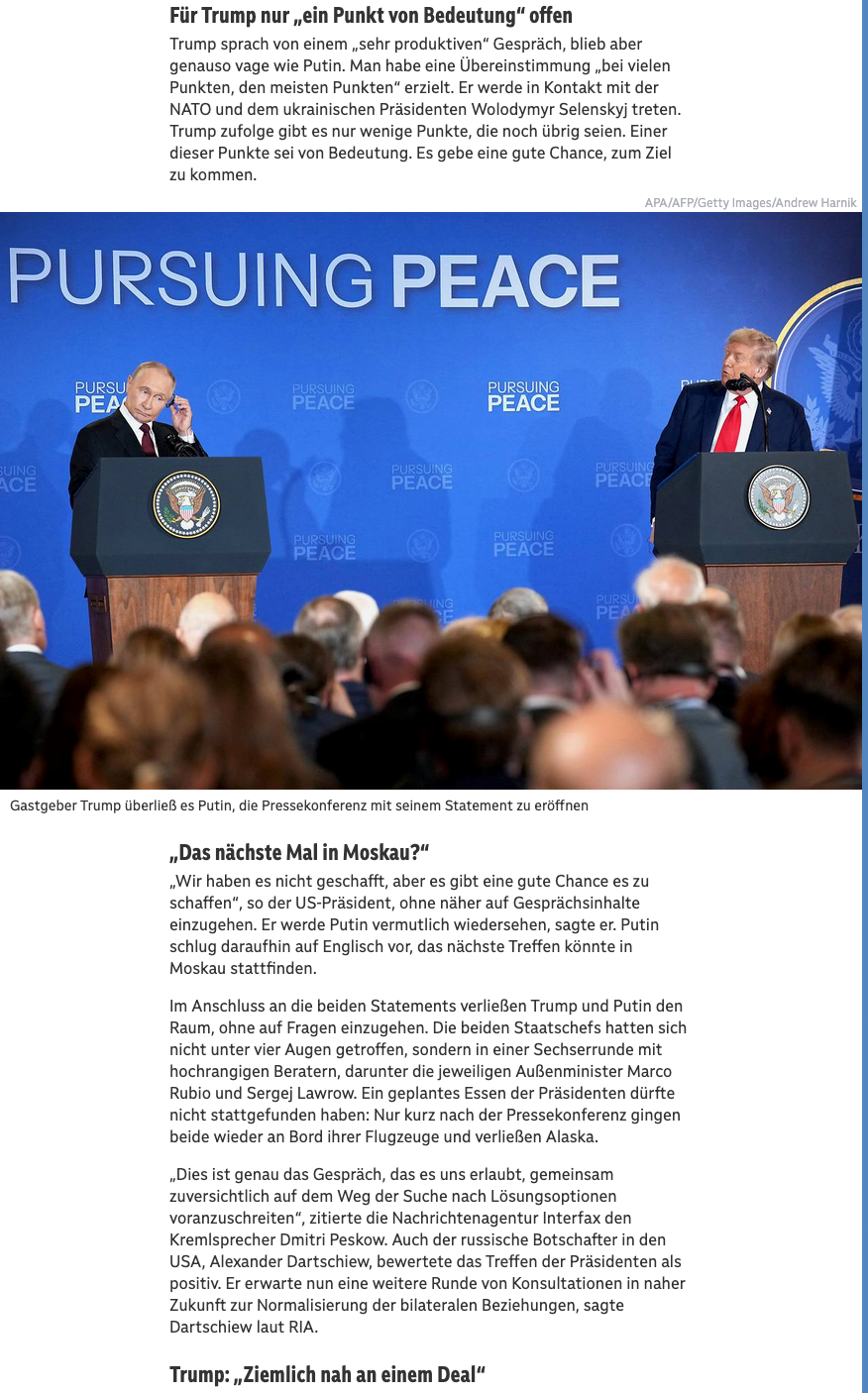 Für Trump nur „ein Punkt von Bedeutung“ offen

Trump sprach von einem „sehr produktiven“ Gespräch, blieb aber genauso vage wie Putin. Man habe eine Übereinstimmung „bei vielen Punkten, den meisten Punkten“ erzielt. Er werde in Kontakt mit der NATO und dem ukrainischen Präsidenten Wolodymyr Selenskyj treten. Trump zufolge gibt es nur wenige Punkte, die noch übrig seien. Einer dieser Punkte sei von Bedeutung. Es gebe eine gute Chance, zum Ziel zu kommen.

APA/AFP/Getty Images/Andrew Harnik

PURSUING PEACE

PURSUING PEACE

PURSUING PEACE

PURSUING PEACE

PURSUING PEACE

PURSUING PEACE

PURSUING PEACE

PURSUING PEACE

Gastgeber Trump überließ es Putin, die Pressekonferenz mit seinem Statement zu eröffnen

„Das nächste Mal in Moskau?“

„Wir haben es nicht geschafft, aber es gibt eine gute Chance es zu schaffen“, so der US-Präsident, ohne näher auf Gesprächsinhalte einzugehen. Er werde Putin vermutlich wiedersehen, sagte er. Putin schlug daraufhin auf Englisch vor, das nächste Treffen könnte in Moskau stattfinden.

Im Anschluss an die beiden Statements verließen Trump und Putin den Raum, ohne auf Fragen einzugehen. Die beiden Staatschefs hatten sich nicht unter vier Augen getroffen, sondern in einer Sechserrunde mit hochrangigen Beratern, darunter die jeweiligen Außenminister Marco Rubio und Sergej Lawrow. Ein geplantes Essen der Präsidenten dürfte nicht stattgefunden haben: Nur kurz nach der Pressekonferenz gingen beide wieder an Bord ihrer Flugzeuge und verließen Alaska.

„Dies ist genau das Gespräch, das es uns erlaubt, gemeinsam zuversichtlich auf dem Weg der Suche nach Lösungsoptionen voranzuschreiten“, zitierte die Nachrichtenagentur Interfax den Kremlsprecher Dmitri Peskow. Auch der russische Botschafter in den USA, Alexander Dartschiew, bewertete das Treffen der Präsidenten als positiv. Er erwarte nun eine weitere Runde von Konsultationen in naher Zukunft zur Normalisierung der bilateralen Beziehungen, sagte Dartschiew laut RIA.

Trump: „Ziemlich nah an einem Deal“